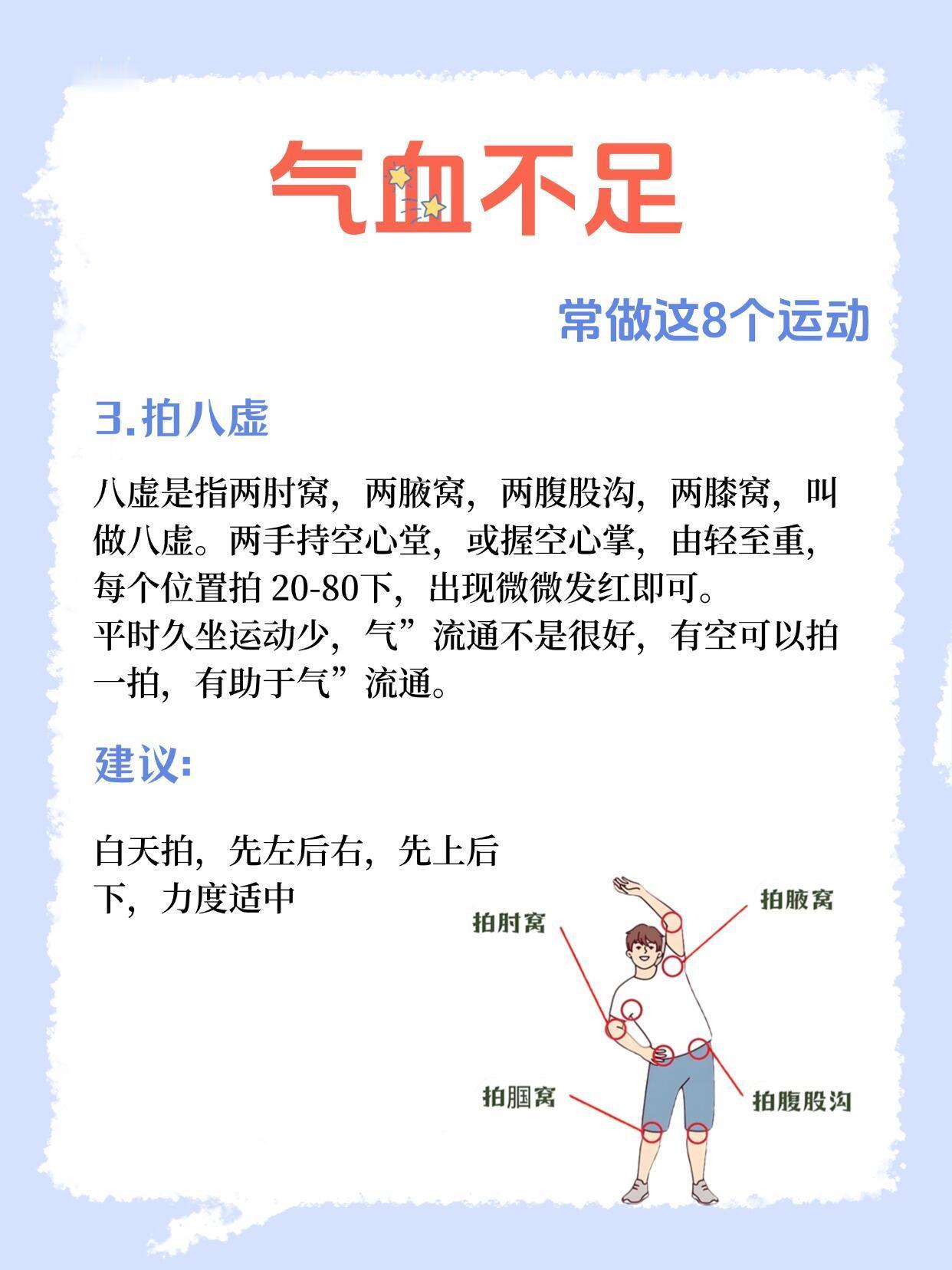 气血不足

常做这8个运动

3.拍八虚

八虚是指两肘窝，两腋窝，两腹股沟，两膝窝，叫做八虚。两手持空心堂，或握空心掌，由轻至重，每个位置拍 20-80下，出现微微发红即可。
平时久坐运动少，气”流通不是很好，有空可以拍一拍，有助于气”流通。

建议:

白天拍，先左后右，先上后下，力度适中

拍肘窝

拍腋窝

拍腘窝

拍腹股沟